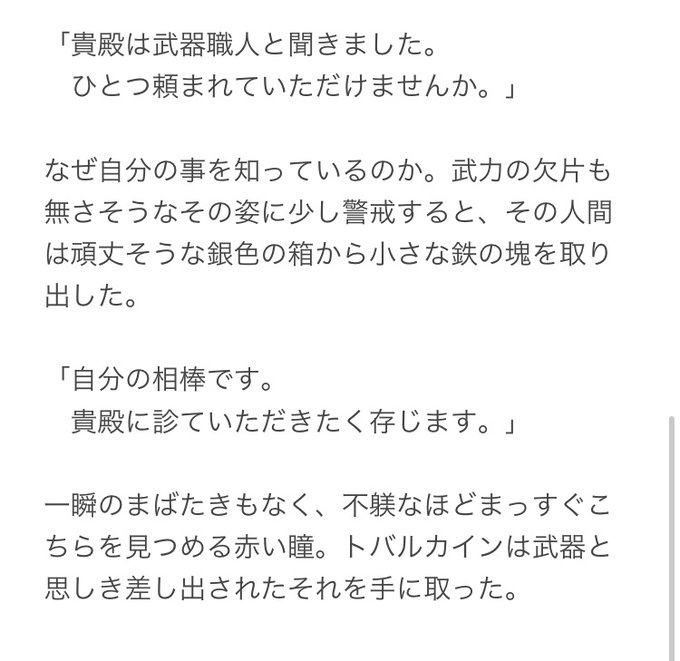 「貴殿は武器職人と聞きました。
　ひとつ頼まれていただけませんか。」

なぜ自分の事を知っているのか。武力の欠片も無さそうなその姿に少し警戒すると、その人間は頑丈そうな銀色の箱から小さな鉄の塊を取り出した。

「自分の相棒です。
　貴殿に診ていただきたく存じます。」

一瞬のまばたきもなく、不躾なほどまっすぐこちらを見つめる赤い瞳。トバルカインは武器と思しき差し出されたそれを手に取った。